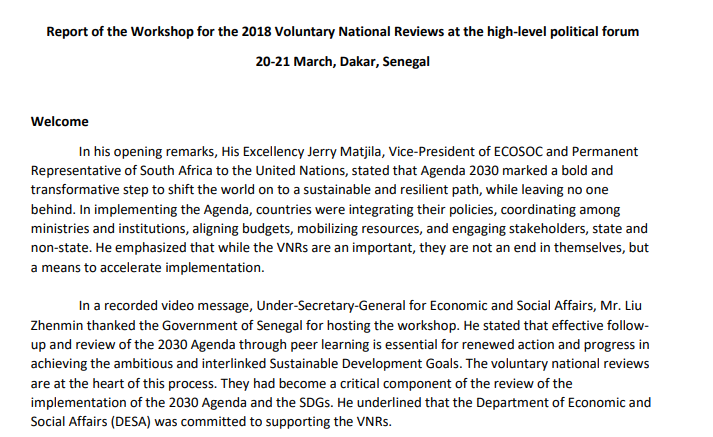 Report of the Workshop for the 2018 Voluntary National Reviews at the high-level political forum

20-21 March, Dakar, Senegal

Welcome

In his opening remarks, His Excellency Jerry Matjila, Vice-President of ECOSOC and Permanent Representative of South Africa to the United Nations, stated that Agenda 2030 marked a bold and transformative step to shift the world on to a sustainable and resilient path, while leaving no one behind. In implementing the Agenda, countries were integrating their policies, coordinating among ministries and institutions, aligning budgets, mobilizing resources, and engaging stakeholders, state and non-state. He emphasized that while the VNRs are an important, they are not an end in themselves, but a means to accelerate implementation.

In a recorded video message, Under-Secretary-General for Economic and Social Affairs, Mr. Liu Zhenmin thanked the Government of Senegal for hosting the workshop. He stated that effective follow-up and review of the 2030 Agenda through peer learning is essential for renewed action and progress in achieving the ambitious and interlinked Sustainable Development Goals. The voluntary national reviews are at the heart of this process. They had become a critical component of the review of the implementation of the 2030 Agenda and the SDGs. He underlined that the Department of Economic and Social Affairs (DESA) was committed to supporting the VNRs.